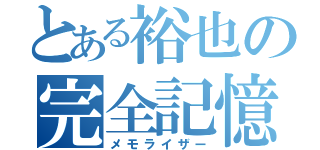 とある裕也の
完全記憶
メモライザー